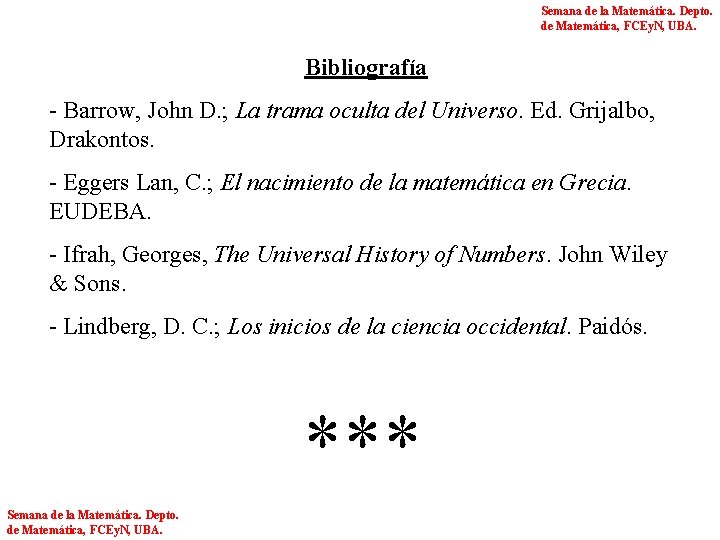 Semana de la Matemática. Depto. de Matemática, FCEyN, UBA.

Bibliografía

- Barrow, John D.; La trama oculta del Universo. Ed. Grijalbo, Drakontos.

- Eggers Lan, C.; El nacimiento de la matemática en Grecia. EUDEBA.

- Ifrah, Georges, The Universal History of Numbers. John Wiley & Sons.

- Lindberg, D. C.; Los inicios de la ciencia occidental. Paidós.

***

Semana de la Matemática. Depto. de Matemática, FCEyN, UBA.